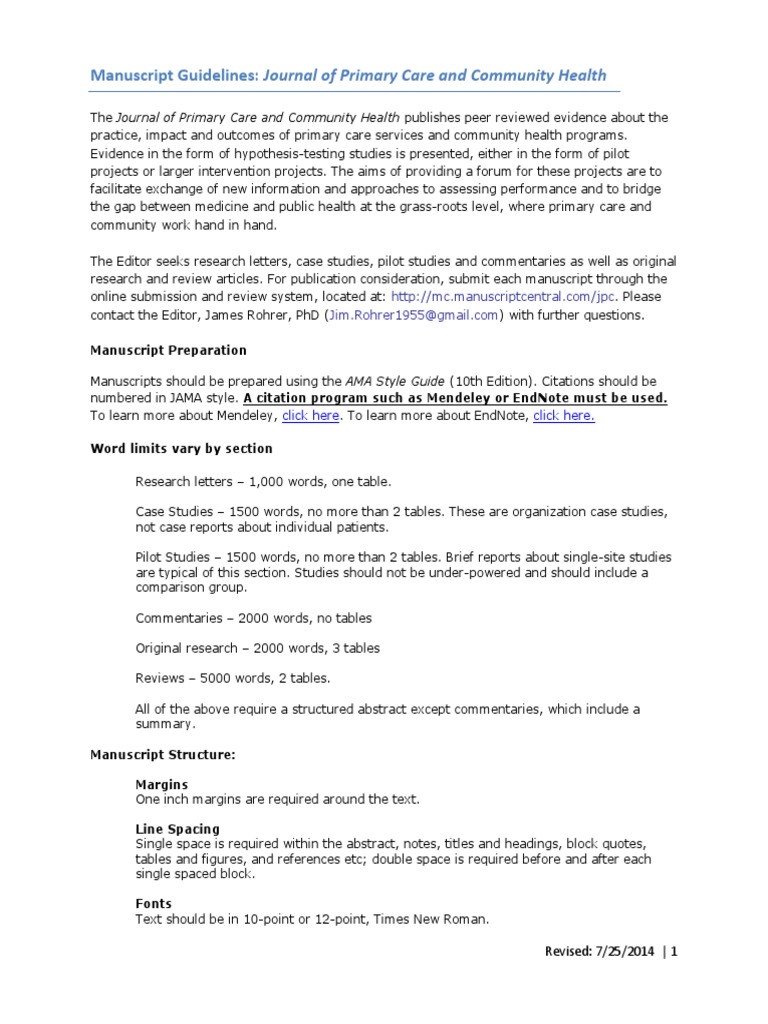 Manuscript Guidelines: Journal of Primary Care and Community Health

The Journal of Primary Care and Community Health publishes peer reviewed evidence about the practice, impact and outcomes of primary care services and community health programs. Evidence in the form of hypothesis-testing studies is presented, either in the form of pilot projects or larger intervention projects. The aims of providing a forum for these projects are to facilitate exchange of new information and approaches to assessing performance and to bridge the gap between medicine and public health at the grass-roots level, where primary care and community work hand in hand.

The Editor seeks research letters, case studies, pilot studies and commentaries as well as original research and review articles. For publication consideration, submit each manuscript through the online submission and review system, located at: http://mc.manuscriptcentral.com/jpc. Please contact the Editor, James Rohrer, PhD (Jim.Rohrer1955@gmail.com) with further questions.

Manuscript Preparation

Manuscripts should be prepared using the AMA Style Guide (10th Edition). Citations should be numbered in JAMA style. A citation program such as Mendeley or EndNote must be used. To learn more about Mendeley, click here. To learn more about EndNote, click here.

Word limits vary by section

Research letters – 1,000 words, one table.

Case Studies – 1500 words, no more than 2 tables. These are organization case studies, not case reports about individual patients.

Pilot Studies – 1500 words, no more than 2 tables. Brief reports about single-site studies are typical of this section. Studies should not be under-powered and should include a comparison group.

Commentaries – 2000 words, no tables

Original research – 2000 words, 3 tables

Reviews – 5000 words, 2 tables.

All of the above require a structured abstract except commentaries, which include a summary.

Manuscript Structure:

Margins
One inch margins are required around the text.

Line Spacing
Single space is required within the abstract, notes, titles and headings, block quotes, tables and figures, and references etc; double space is required before and after each single spaced block.

Fonts
Text should be in 10-point or 12-point, Times New Roman.

Revised: 7/25/2014 | 1